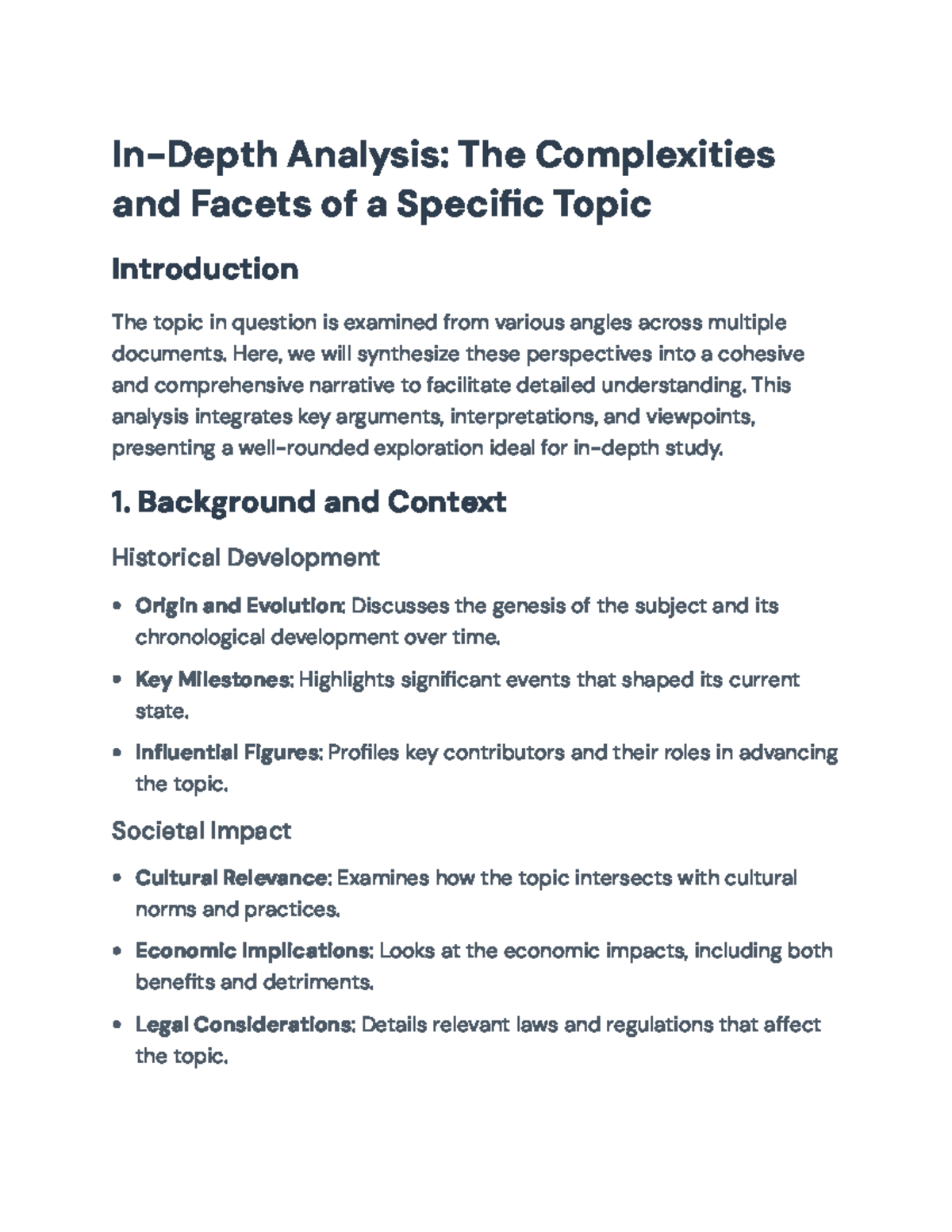 In-Depth Analysis: The Complexities and Facets of a Specific Topic

Introduction

The topic in question is examined from various angles across multiple documents. Here, we will synthesize these perspectives into a cohesive and comprehensive narrative to facilitate detailed understanding. This analysis integrates key arguments, interpretations, and viewpoints, presenting a well-rounded exploration ideal for in-depth study.

1. Background and Context

Historical Development

• Origin and Evolution: Discusses the genesis of the subject and its chronological development over time.

• Key Milestones: Highlights significant events that shaped its current state.

• Influential Figures: Profiles key contributors and their roles in advancing the topic.

Societal Impact

• Cultural Relevance: Examines how the topic intersects with cultural norms and practices.

• Economic Implications: Looks at the economic impacts, including both benefits and detriments.

• Legal Considerations: Details relevant laws and regulations that affect the topic.